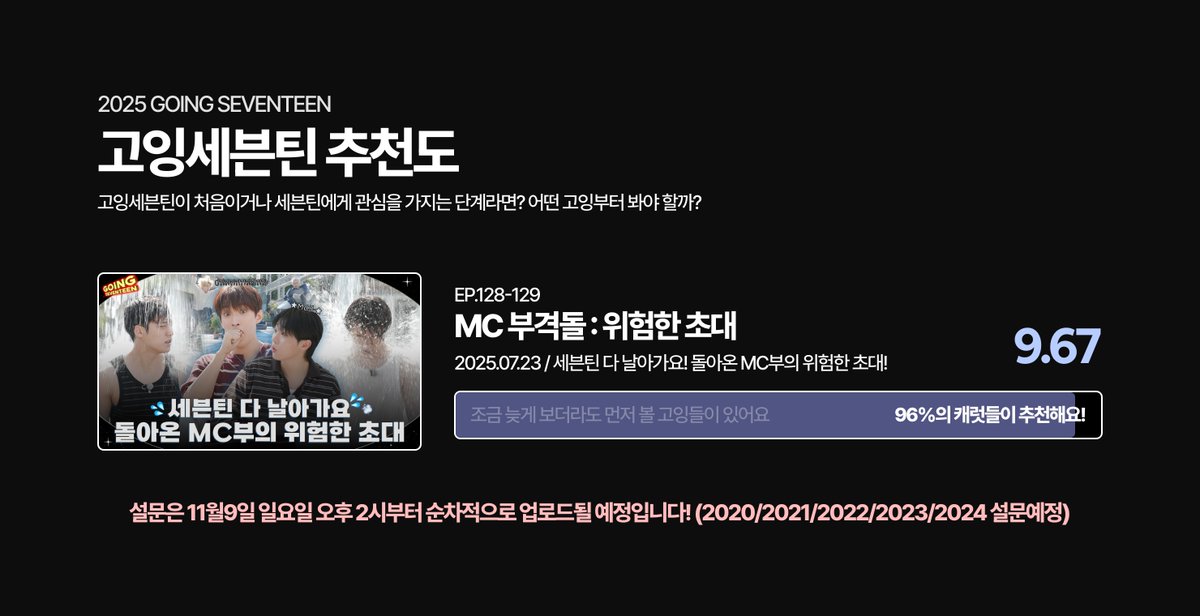 2025 GOING SEVENTEEN

고잉세븐틴 추천도

고잉세븐틴이 처음이거나 세븐틴에게 관심을 가지는 단계라면? 어떤 고잉부터 봐야 할까?

GOING SEVENTEEN

세븐틴 다 날아가요
돌아온 MC부의 위험한 초대

EP.128-129

MC 부격돌 : 위험한 초대

2025.07.23 / 세븐틴 다 날아가요! 돌아온 MC부의 위험한 초대!

9.67

조금 늦게 보더라도 먼저 볼 고잉들이 있어요

96%의 캐럿들이 추천해요!

설문은 11월9일 일요일 오후 2시부터 순차적으로 업로드될 예정입니다! (2020/2021/2022/2023/2024 설문예정)